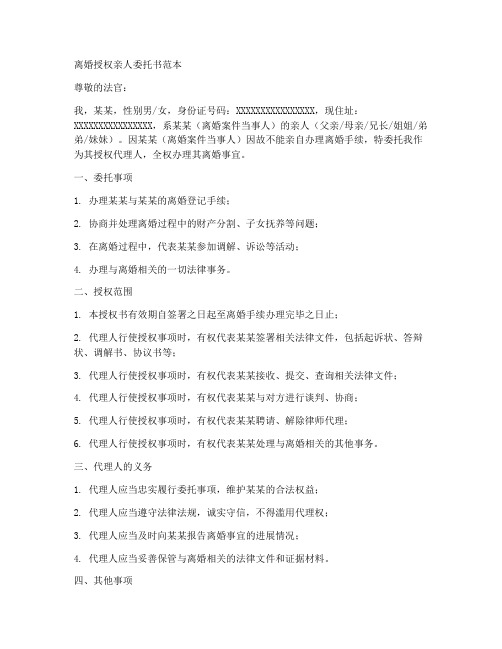 离婚授权亲人委托书范本

尊敬的法官：

我，某某，性别男/女，身份证号码：XXXXXXXXXXXXXXXX，现住址：XXXXXXXXXXXXXXXX，系某某（离婚案件当事人）的亲人（父亲/母亲/兄长/姐姐/弟弟/妹妹）。因某某（离婚案件当事人）因故不能亲自办理离婚手续，特委托我作为其授权代理人，全权办理其离婚事宜。

一、委托事项

1. 办理某某与某某的离婚登记手续；

2. 协商并处理离婚过程中的财产分割、子女抚养等问题；

3. 在离婚过程中，代表某某参加调解、诉讼等活动；

4. 办理与离婚相关的一切法律事务。

二、授权范围

1. 本授权书有效期自签署之日起至离婚手续办理完毕之日止；

2. 代理人行使授权事项时，有权代表某某签署相关法律文件，包括起诉状、答辩状、调解书、协议书等；

3. 代理人行使授权事项时，有权代表某某接收、提交、查询相关法律文件；

4. 代理人行使授权事项时，有权代表某某与对方进行谈判、协商；

5. 代理人行使授权事项时，有权代表某某聘请、解除律师代理；

6. 代理人行使授权事项时，有权代表某某处理与离婚相关的其他事务。

三、代理人的义务

1. 代理人应当忠实履行委托事项，维护某某的合法权益；

2. 代理人应当遵守法律法规，诚实守信，不得滥用代理权；

3. 代理人应当及时向某某报告离婚事宜的进展情况；

4. 代理人应当妥善保管与离婚相关的法律文件和证据材料。

四、其他事项